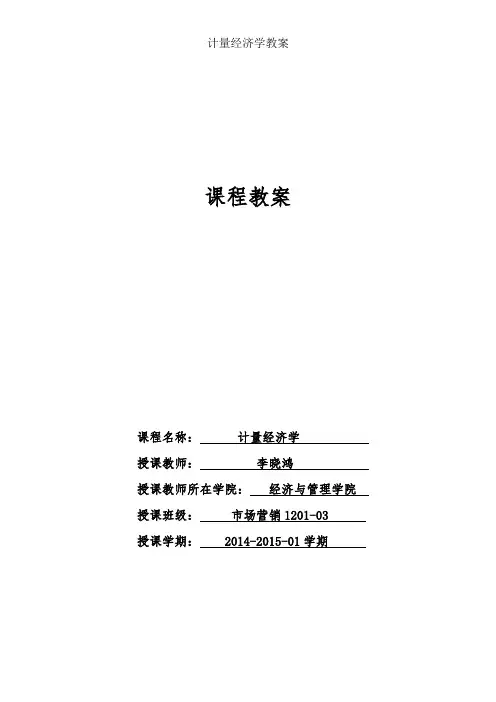 计量经济学教案

课程教案

课程名称：　计量经济学

授课教师：　李晓鸿

授课教师所在学院：　经济与管理学院

授课班级：　市场营销 1201-03

授课学期：　2014-2015-01 学期